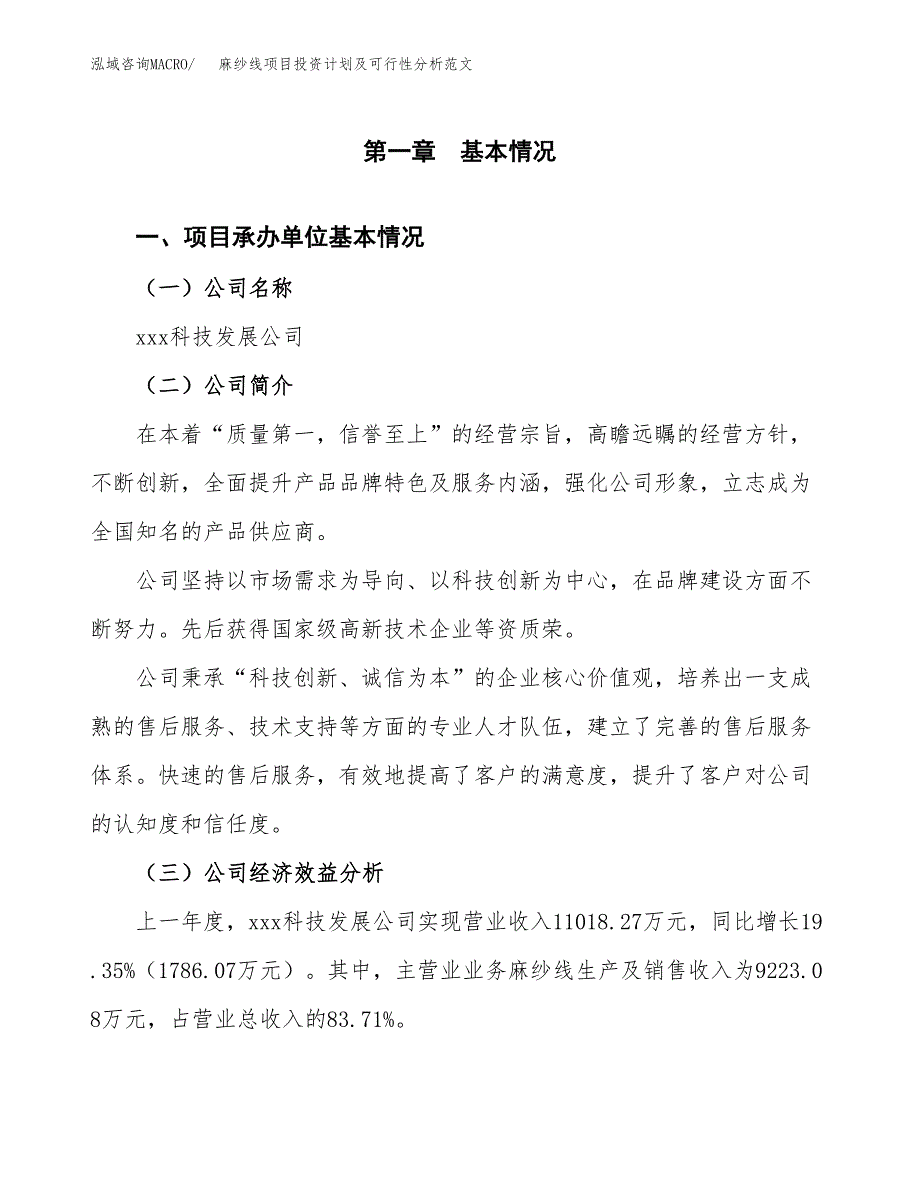 泓域咨询MACRO/　麻纱线项目投资计划及可行性分析范文

第一章　基本情况

一、项目承办单位基本情况

（一）公司名称

xxx科技发展公司

（二）公司简介

在本着“质量第一，信誉至上”的经营宗旨，高瞻远瞩的经营方针，不断创新，全面提升产品品牌特色及服务内涵，强化公司形象，立志成为全国知名的产品供应商。

公司坚持以市场需求为导向、以科技创新为中心，在品牌建设方面不断努力。先后获得国家级高新技术企业等资质荣。

公司秉承“科技创新、诚信为本”的企业核心价值观，培养出一支成熟的售后服务、技术支持等方面的专业人才队伍，建立了完善的售后服务体系。快速的售后服务，有效地提高了客户的满意度，提升了客户对公司的认知度和信任度。

（三）公司经济效益分析

上一年度，xxx科技发展公司实现营业收入11018.27万元，同比增长19.35%（1786.07万元）。其中，主营业业务麻纱线生产及销售收入为9223.08万元，占营业总收入的83.71%。